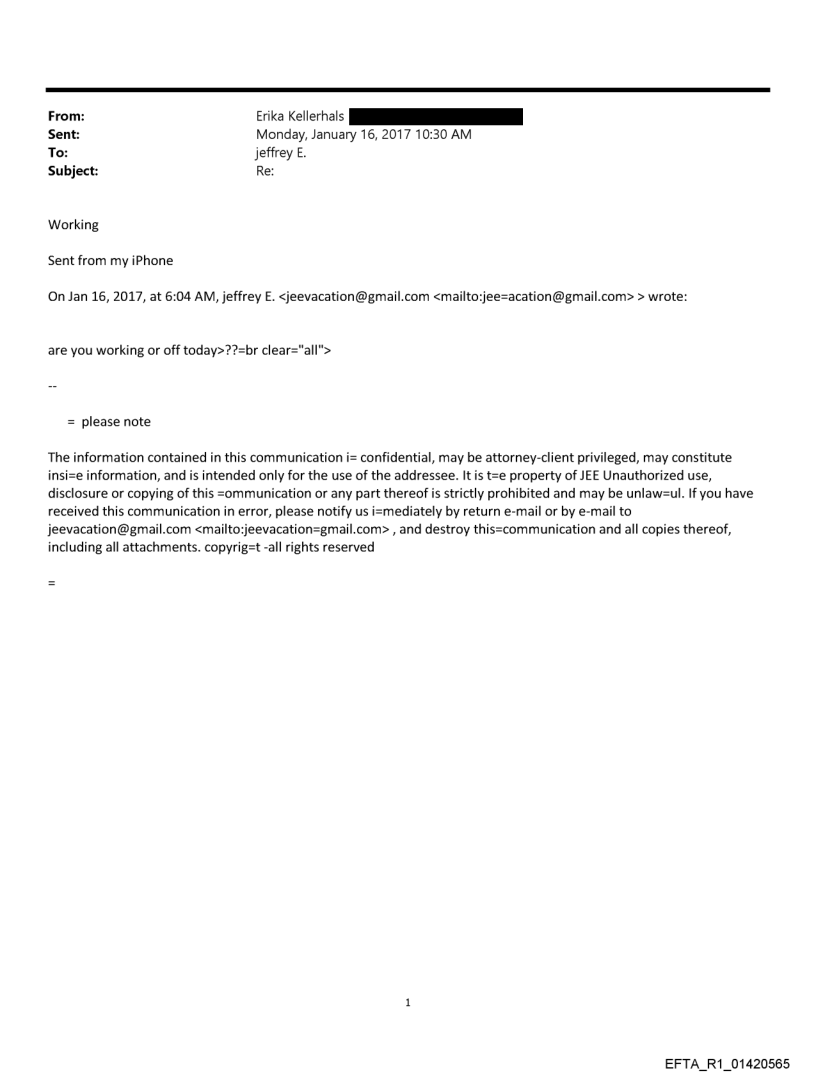 From: Erika Kellerhals
Sent: Monday, January 16, 2017 10:30 AM
To: jeffrey E.
Subject: Re:

Working

Sent from my iPhone

On Jan 16, 2017, at 6:04 AM, jeffrey E. <jeevacation@gmail.com <mailto:jee=acation@gmail.com> > wrote:

are you working or off today>??=br clear="all">

--

= please note

The information contained in this communication i= confidential, may be attorney-client privileged, may constitute insi=e information, and is intended only for the use of the addressee. It is t=e property of JEE Unauthorized use, disclosure or copying of this =ommunication or any part thereof is strictly prohibited and may be unlaw=ul. If you have received this communication in error, please notify us i=mediately by return e-mail or by e-mail to jeevacation@gmail.com <mailto:jeevacation=gmail.com> , and destroy this=communication and all copies thereof, including all attachments. copyrig=t -all rights reserved

=

1

EFTA_R1_01420565